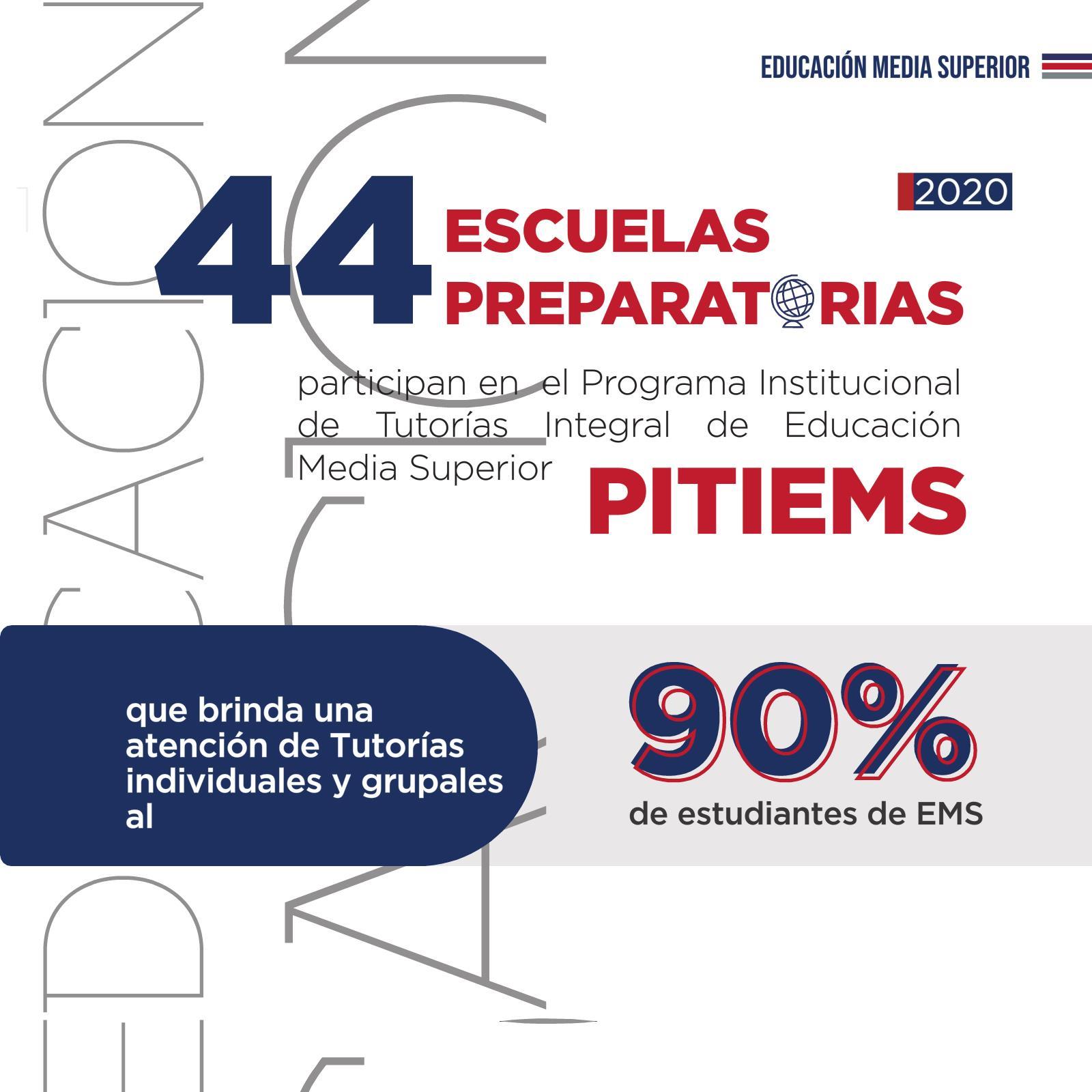 EDUCACIÓN MEDIA SUPERIOR

2020

44 ESCUELAS PREPARATORIAS

participan en el Programa Institucional de Tutorías Integral de Educación Media Superior PITIEMS

que brinda una atención de Tutorías individuales y grupales al

90%

de estudiantes de EMS